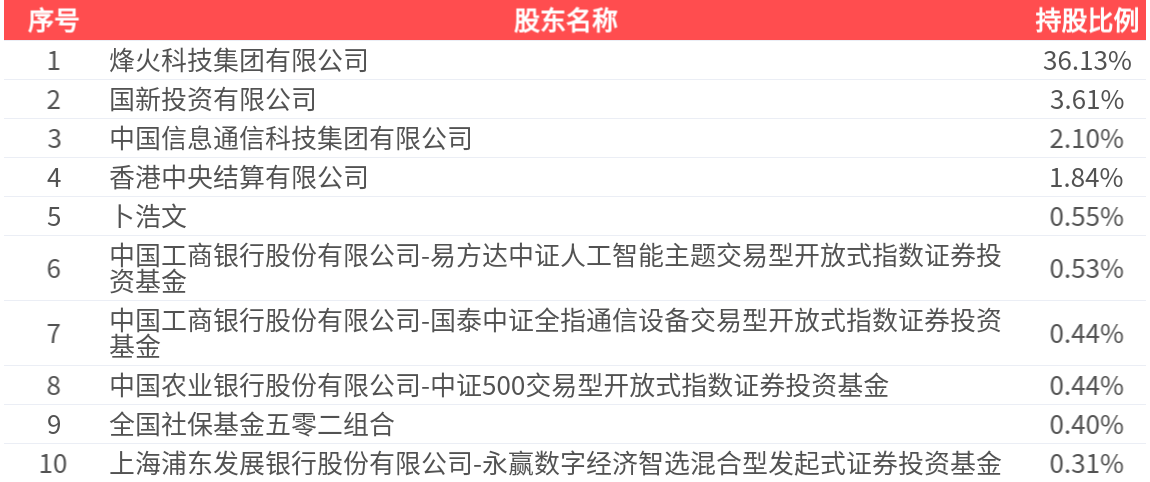 | 序号 | 股东名称 | 持股比例 |
|---|---|---|
| 1 | 烽火科技集团有限公司 | 36.13% |
| 2 | 国新投资有限公司 | 3.61% |
| 3 | 中国信息通信科技集团有限公司 | 2.10% |
| 4 | 香港中央结算有限公司 | 1.84% |
| 5 | 卜浩文 | 0.55% |
| 6 | 中国工商银行股份有限公司-易方达中证人工智能主题交易型开放式指数证券投资基金 | 0.53% |
| 7 | 中国工商银行股份有限公司-国泰中证全指通信设备交易型开放式指数证券投资基金 | 0.44% |
| 8 | 中国农业银行股份有限公司-中证500交易型开放式指数证券投资基金 | 0.44% |
| 9 | 全国社保基金五零二组合 | 0.40% |
| 10 | 上海浦东发展银行股份有限公司-永赢数字经济智选混合型发起式证券投资基金 | 0.31% |